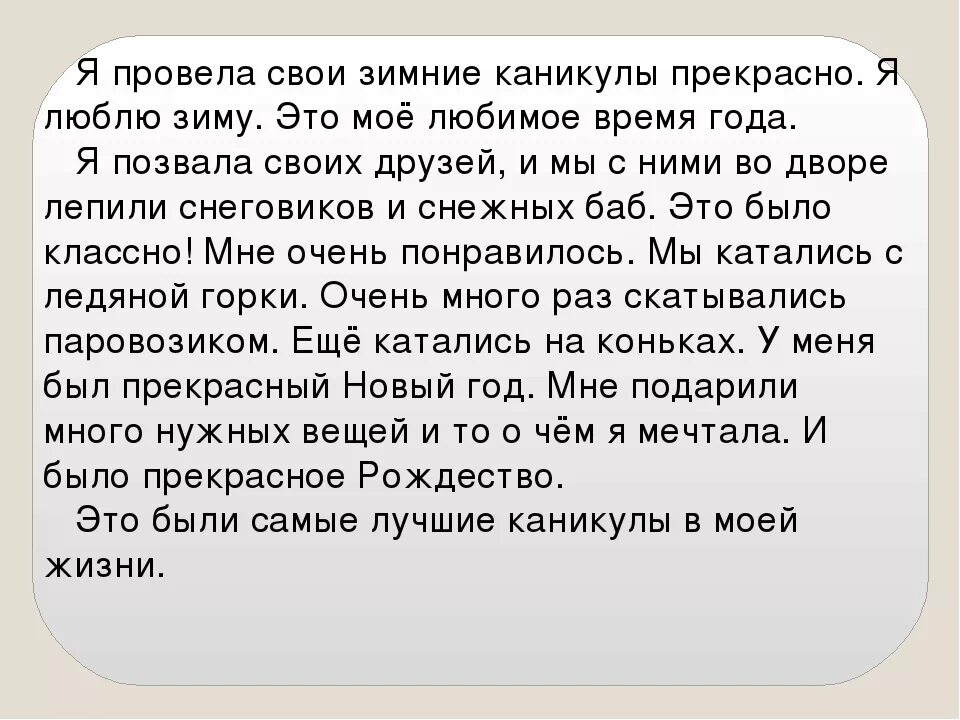 Я провела свои зимние каникулы прекрасно. Я люблю зиму. Это моё любимое время года.

Я позвала своих друзей, и мы с ними во дворе лепили снеговиков и снежных баб. Это было классно! Мне очень понравилось. Мы катались с ледяной горки. Очень много раз скатывались паровозиком. Ещё катались на коньках. У меня был прекрасный Новый год. Мне подарили много нужных вещей и то о чём я мечтала. И было прекрасное Рождество.

Это были самые лучшие каникулы в моей жизни.